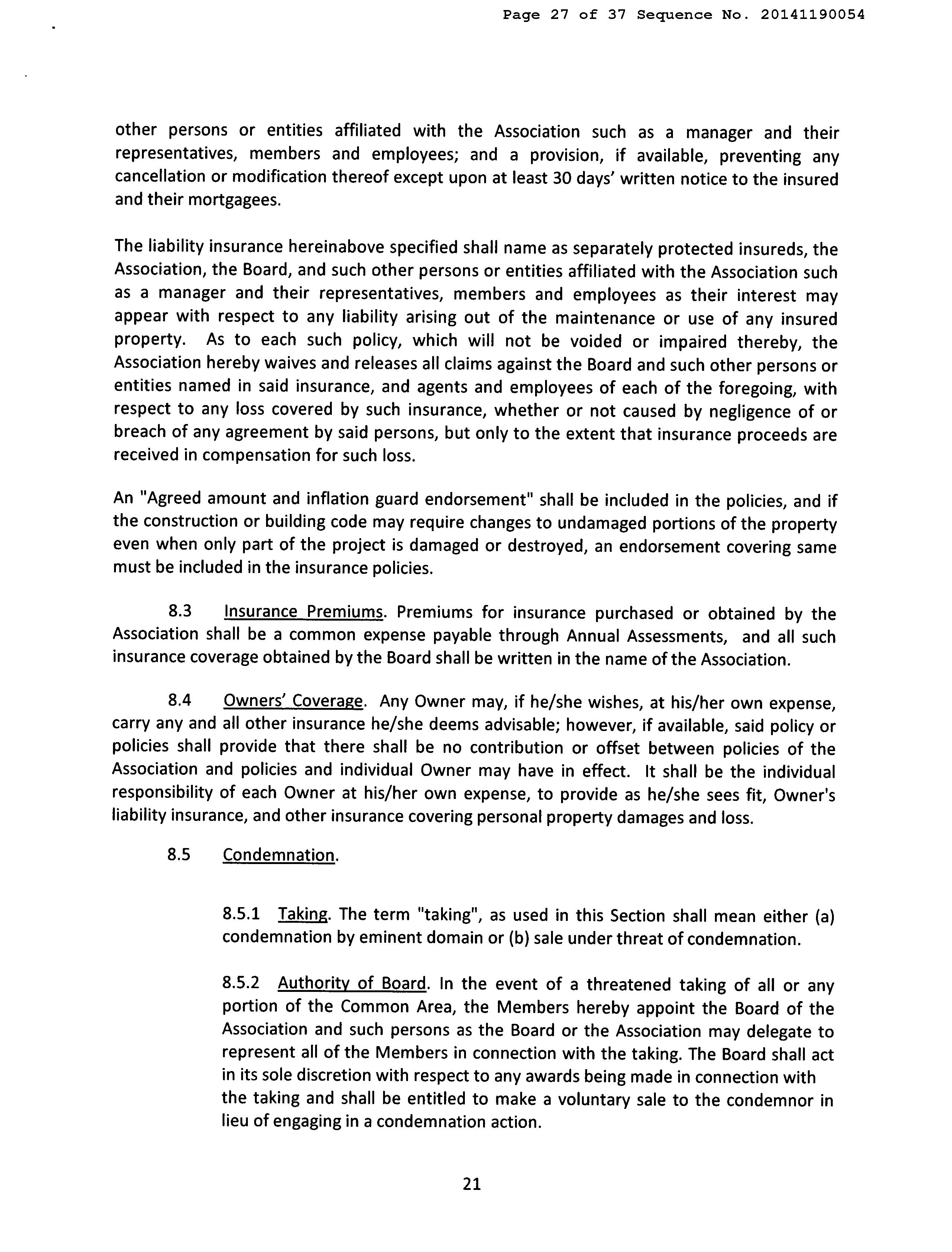 Page 27 of 37 Sequence No. 20141190054

other persons or entities affiliated with the Association such as a manager and their representatives, members and employees; and a provision, if available, preventing any cancellation or modification thereof except upon at least 30 days' written notice to the insured and their mortgagees.

The liability insurance hereinabove specified shall name as separately protected insureds, the Association, the Board, and such other persons or entities affiliated with the Association such as a manager and their representatives, members and employees as their interest may appear with respect to any liability arising out of the maintenance or use of any insured property. As to each such policy, which will not be voided or impaired thereby, the Association hereby waives and releases all claims against the Board and such other persons or entities named in said insurance, and agents and employees of each of the foregoing, with respect to any loss covered by such insurance, whether or not caused by negligence of or breach of any agreement by said persons, but only to the extent that insurance proceeds are received in compensation for such loss.

An "Agreed amount and inflation guard endorsement" shall be included in the policies, and if the construction or building code may require changes to undamaged portions of the property even when only part of the project is damaged or destroyed, an endorsement covering same must be included in the insurance policies.

8.3 Insurance Premiums. Premiums for insurance purchased or obtained by the Association shall be a common expense payable through Annual Assessments, and all such insurance coverage obtained by the Board shall be written in the name of the Association.

8.4 Owners' Coverage. Any Owner may, if he/she wishes, at his/her own expense, carry any and all other insurance he/she deems advisable; however, if available, said policy or policies shall provide that there shall be no contribution or offset between policies of the Association and policies and individual Owner may have in effect. It shall be the individual responsibility of each Owner at his/her own expense, to provide as he/she sees fit, Owner's liability insurance, and other insurance covering personal property damages and loss.

8.5 Condemnation.

8.5.1 Taking. The term "taking", as used in this Section shall mean either (a) condemnation by eminent domain or (b) sale under threat of condemnation.

8.5.2 Authority of Board. In the event of a threatened taking of all or any portion of the Common Area, the Members hereby appoint the Board of the Association and such persons as the Board or the Association may delegate to represent all of the Members in connection with the taking. The Board shall act in its sole discretion with respect to any awards being made in connection with the taking and shall be entitled to make a voluntary sale to the condemnor in lieu of engaging in a condemnation action.

21